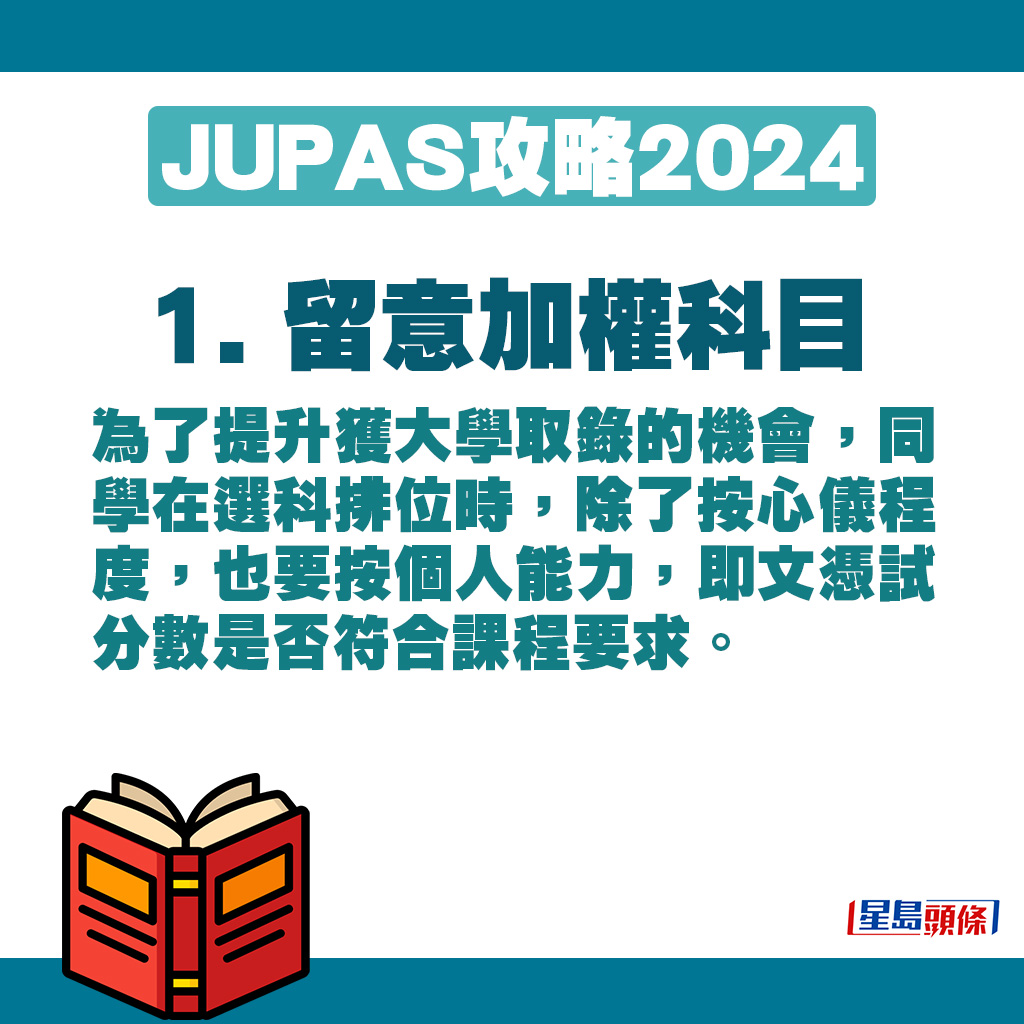 JUPAS攻略2024

1. 留意加權科目

為了提升獲大學取錄的機會，同學在選科排位時，除了按心儀程度，也要按個人能力，即文憑試分數是否符合課程要求。

星島頭條